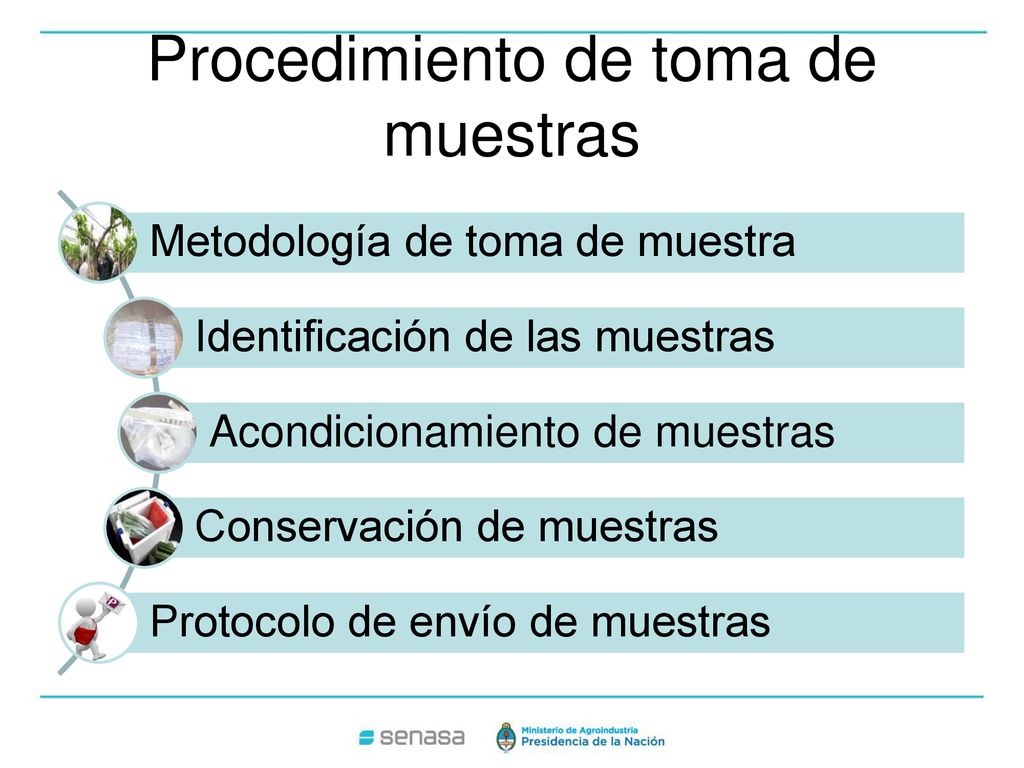 Procedimiento de toma de muestras

Metodología de toma de muestra

Identificación de las muestras

Acondicionamiento de muestras

Conservación de muestras

Protocolo de envío de muestras

senasa

Ministerio de Agroindustria
Presidencia de la Nación